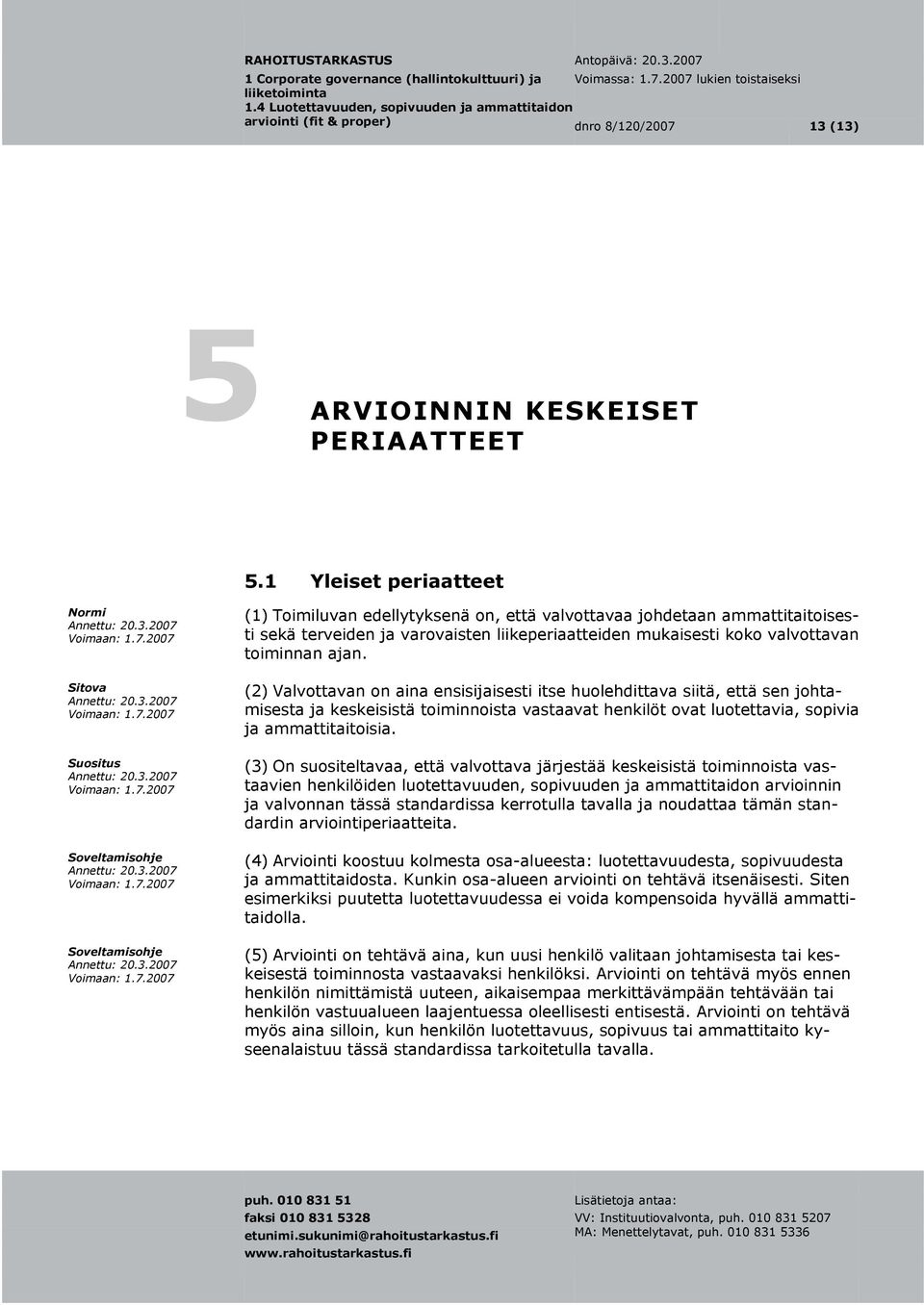 RAHOITUSTARKASTUS
1 Corporate governance (hallintokulttuuri) ja liiketoiminta
1.4 Luotettavuuden, sopivuuden ja ammattitaidon arviointi (fit & proper)

Antopäivä: 20.3.2007
Voimassa: 1.7.2007 lukien toistaiseksi

dnro 8/120/2007 13 (13)

5 ARVIOINNIN KESKEISET PERIAATTEET

5.1 Yleiset periaatteet

Normi
Annettu: 20.3.2007
Voimaan: 1.7.2007

(1) Toimiluvan edellytyksenä on, että valvottavaa johdetaan ammattitaitoisesti sekä terveiden ja varovaisten liikeperiaatteiden mukaisesti koko valvottavan toiminnan ajan.

Sitova
Annettu: 20.3.2007
Voimaan: 1.7.2007

(2) Valvottavan on aina ensisijaisesti itse huolehdittava siitä, että sen johtamisesta ja keskeisistä toiminnoista vastaavat henkilöt ovat luotettavia, sopivia ja ammattitaitoisia.

Suositus
Annettu: 20.3.2007
Voimaan: 1.7.2007

(3) On suositeltavaa, että valvottava järjestää keskeisistä toiminnoista vastaavien henkilöiden luotettavuuden, sopivuuden ja ammattitaidon arvioinnin ja valvonnan tässä standardissa kerrotulla tavalla ja noudattaa tämän standardin arviointiperiaatteita.

Soveltamisohje
Annettu: 20.3.2007
Voimaan: 1.7.2007

(4) Arviointi koostuu kolmesta osa-alueesta: luotettavuudesta, sopivuudesta ja ammattitaidosta. Kunkin osa-alueen arviointi on tehtävä itsenäisesti. Siten esimerkiksi puutetta luotettavuudessa ei voida kompensoida hyvällä ammattitaidolla.

Soveltamisohje
Annettu: 20.3.2007
Voimaan: 1.7.2007

(5) Arviointi on tehtävä aina, kun uusi henkilö valitaan johtamisesta tai keskeisestä toiminnosta vastaavaksi henkilöksi. Arviointi on tehtävä myös ennen henkilön nimittämistä uuteen, aikaisempaa merkittävämpään tehtävään tai henkilön vastuualueen laajentuessa oleellisesti entisestä. Arviointi on tehtävä myös aina silloin, kun henkilön luotettavuus, sopivuus tai ammattitaito kyseenalaistuu tässä standardissa tarkoitetulla tavalla.

puh. 010 831 51
faksi 010 831 5328
etunimi.sukunimi@rahoitustarkastus.fi
www.rahoitustarkastus.fi

Lisätietoja antaa:
VV: Instituutiovalvonta, puh. 010 831 5207
MA: Menettelytavat, puh. 010 831 5336